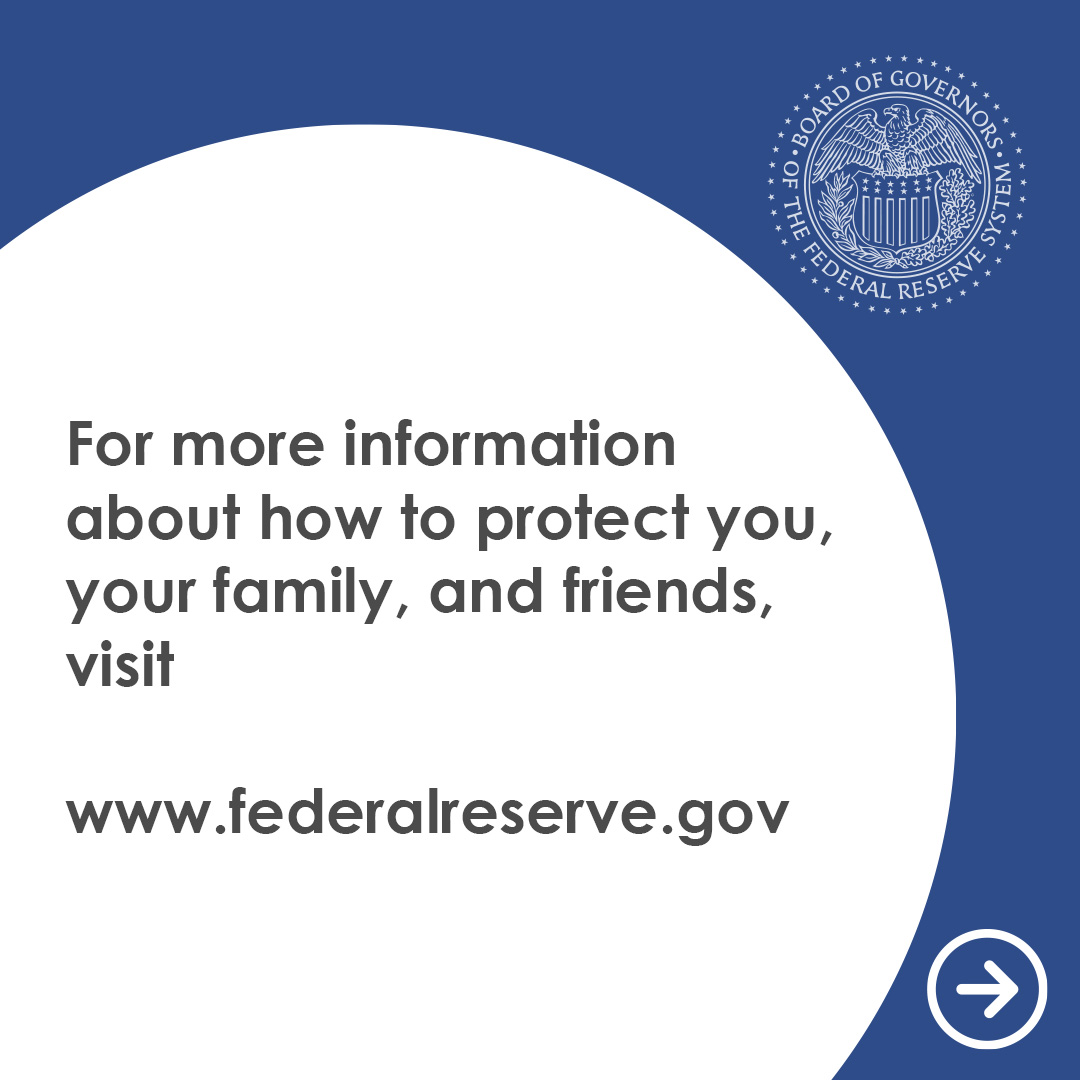 BOARD OF GOVERNORS OF THE FEDERAL RESERVE SYSTEM

For more information about how to protect you, your family, and friends, visit

www.federalreserve.gov